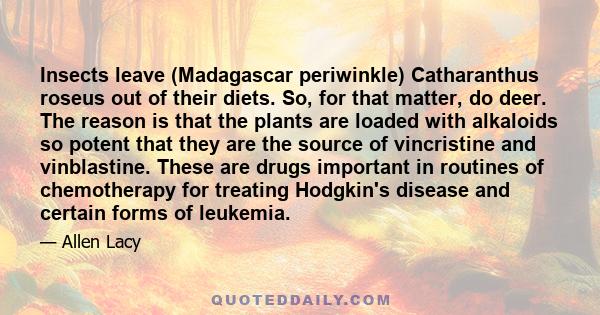 Insects leave (Madagascar periwinkle) Catharanthus roseus out of their diets. So, for that matter, do deer. The reason is that the plants are loaded with alkaloids so potent that they are the source of vincristine and vinblastine. These are drugs important in routines of chemotherapy for treating Hodgkin's disease and certain forms of leukemia.

— Allen Lacy

QUOTEDDAILY.COM